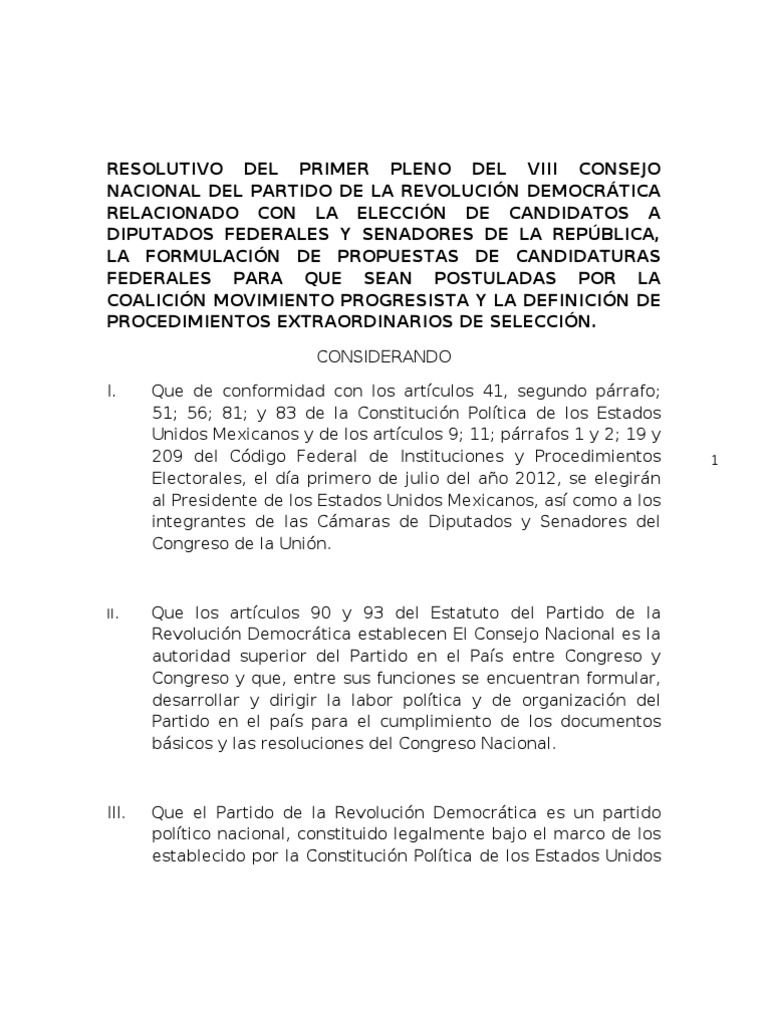 RESOLUTIVO DEL PRIMER PLENO DEL VIII CONSEJO NACIONAL DEL PARTIDO DE LA REVOLUCIÓN DEMOCRÁTICA RELACIONADO CON LA ELECCIÓN DE CANDIDATOS A DIPUTADOS FEDERALES Y SENADORES DE LA REPÚBLICA, LA FORMULACIÓN DE PROPUESTAS DE CANDIDATURAS FEDERALES PARA QUE SEAN POSTULADAS POR LA COALICIÓN MOVIMIENTO PROGRESISTA Y LA DEFINICIÓN DE PROCEDIMIENTOS EXTRAORDINARIOS DE SELECCIÓN.

CONSIDERANDO

I. Que de conformidad con los artículos 41, segundo párrafo; 51; 56; 81; y 83 de la Constitución Política de los Estados Unidos Mexicanos y de los artículos 9; 11; párrafos 1 y 2; 19 y 209 del Código Federal de Instituciones y Procedimientos Electorales, el día primero de julio del año 2012, se elegirán al Presidente de los Estados Unidos Mexicanos, así como a los integrantes de las Cámaras de Diputados y Senadores del Congreso de la Unión.

1

II. Que los artículos 90 y 93 del Estatuto del Partido de la Revolución Democrática establecen El Consejo Nacional es la autoridad superior del Partido en el País entre Congreso y Congreso y que, entre sus funciones se encuentran formular, desarrollar y dirigir la labor política y de organización del Partido en el país para el cumplimiento de los documentos básicos y las resoluciones del Congreso Nacional.

III. Que el Partido de la Revolución Democrática es un partido político nacional, constituido legalmente bajo el marco de los establecido por la Constitución Política de los Estados Unidos